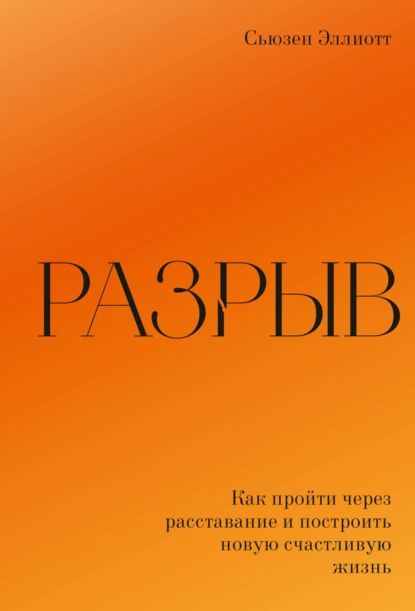 Сьюзен Эллиотт

РАЗРЫВ

Как пройти через расставание и построить новую счастливую жизнь